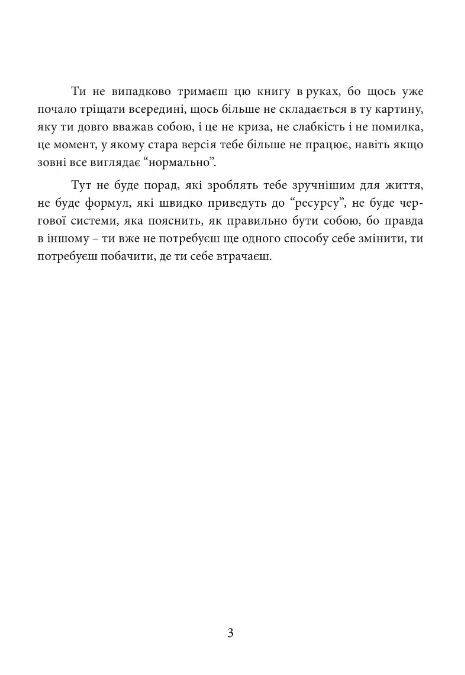 Ти не випадково тримаєш цю книгу в руках, бо щось уже почало тріщати всередині, щось більше не складається в ту картину, яку ти довго вважав собою, і це не криза, не слабкість і не помилка, це момент, у якому стара версія тебе більше не працює, навіть якщо зовні все виглядає "нормально".

Тут не буде порад, які зроблять тебе зручнішим для життя, не буде формул, які швидко приведуть до "ресурсу", не буде чергової системи, яка пояснить, як правильно бути собою, бо правда в іншому – ти вже не потребуєш ще одного способу себе змінити, ти потребуєш побачити, де ти себе втрачаєш.

3